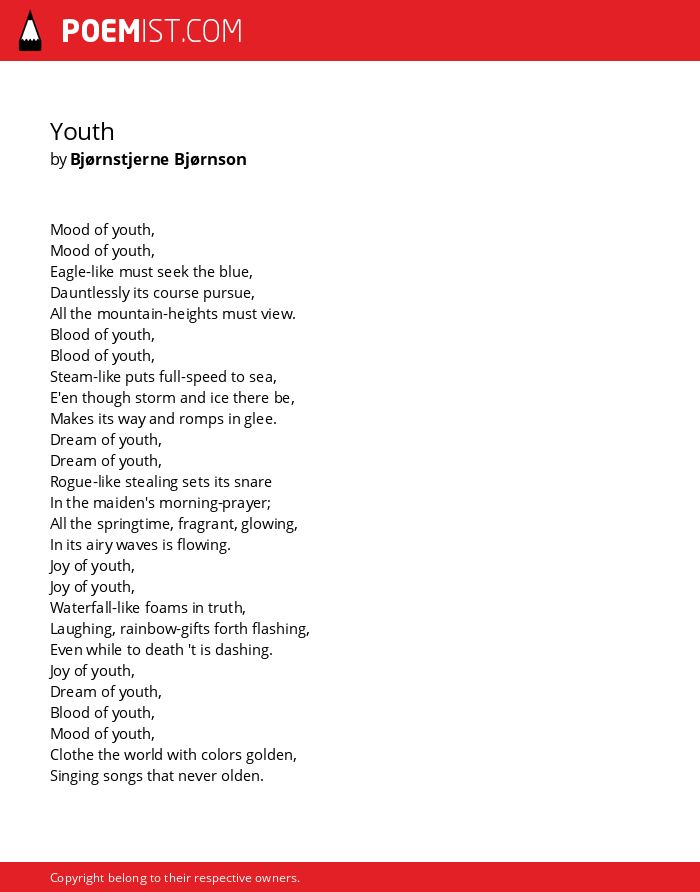 POEMIST.COM

Youth
by Bjørnstjerne Bjørnson

Mood of youth,
Mood of youth,
Eagle-like must seek the blue,
Dauntlessly its course pursue,
All the mountain-heights must view.
Blood of youth,
Blood of youth,
Steam-like puts full-speed to sea,
E'en though storm and ice there be,
Makes its way and romps in glee.
Dream of youth,
Dream of youth,
Rogue-like stealing sets its snare
In the maiden's morning-prayer;
All the springtime, fragrant, glowing,
In its airy waves is flowing.
Joy of youth,
Joy of youth,
Waterfall-like foams in truth,
Laughing, rainbow-gifts forth flashing,
Even while to death 't is dashing.
Joy of youth,
Dream of youth,
Blood of youth,
Mood of youth,
Clothe the world with colors golden,
Singing songs that never olden.

Copyright belong to their respective owners.